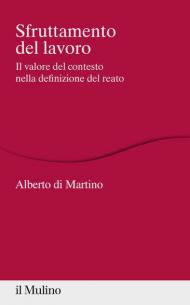 Sfruttamento del lavoro

Il valore del contesto nella definizione del reato

Alberto di Martino

il Mulino